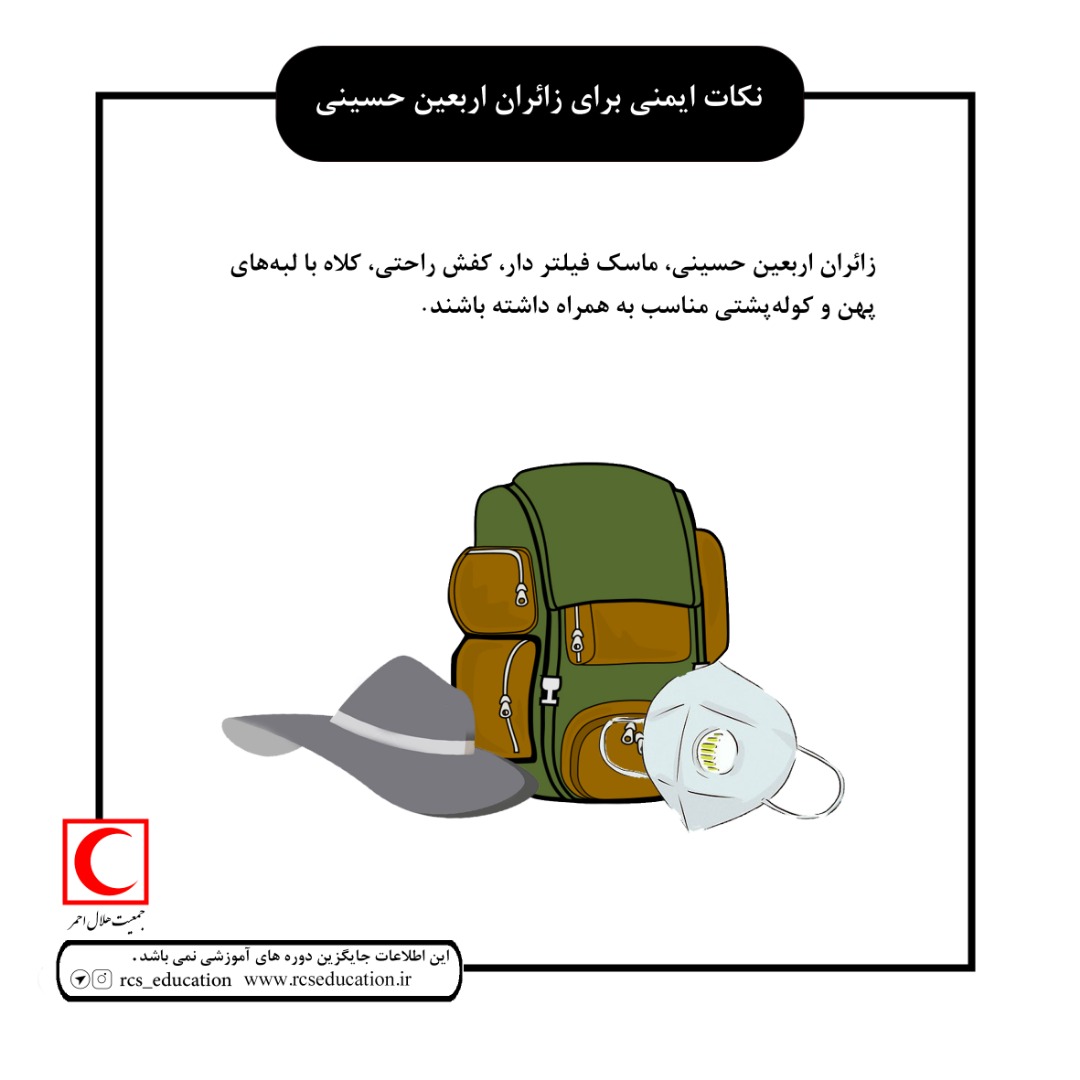 نکات ایمنی برای زائران اربعین حسینی

زائران اربعین حسینی، ماسک فیلتر دار، کفش راحتی، کلاه با لبه‌های پهن و کوله‌پشتی مناسب به همراه داشته باشند.

جمعیت هلال احمر

این اطلاعات جایگزین دوره های آموزشی نمی باشد.
rcs_education www.rcseducation.ir